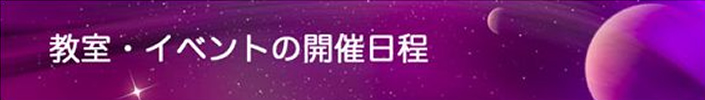 教室・イベントの開催日程